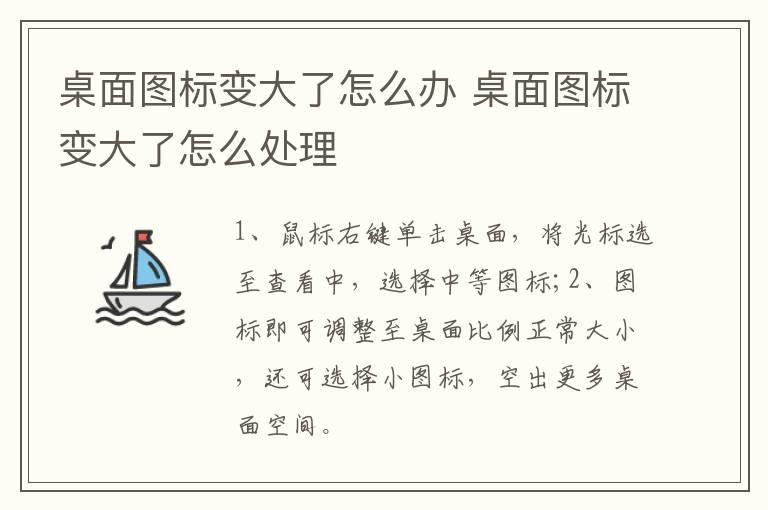 桌面图标变大了怎么办 桌面图标变大了怎么处理

1、鼠标右键单击桌面，将光标选至查看中，选择中等图标；2、图标即可调整至桌面比例正常大小，还可选择小图标，空出更多桌面空间。